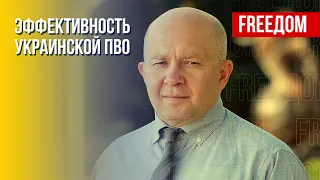 ЭФФЕКТИВНОСТЬ УКРАИНСКОЙ ПВО

FREEДОМ